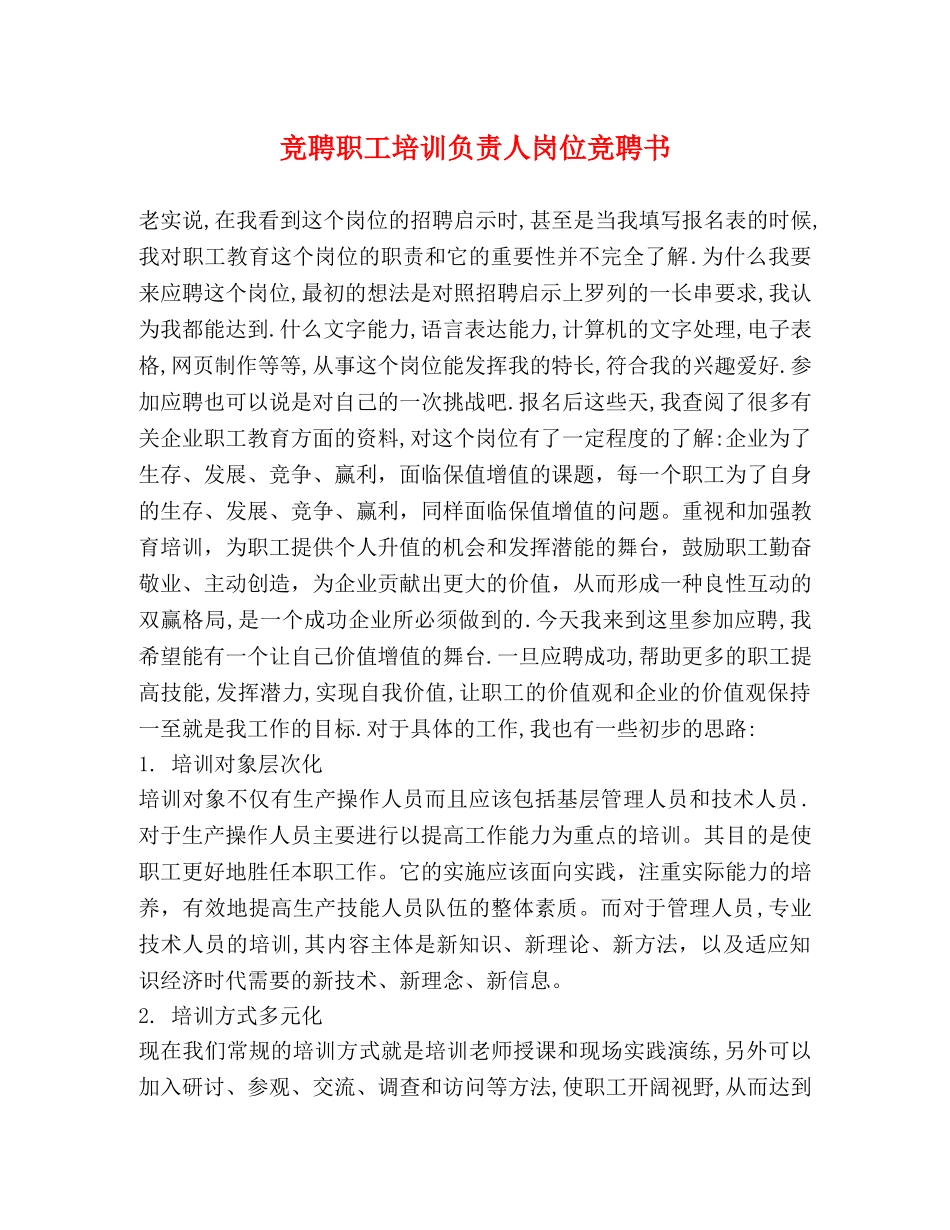 竞聘职工培训负责人岗位竞聘书

老实说,在我看到这个岗位的招聘启示时,甚至是当我填写报名表的时候,我对职工教育这个岗位的职责和它的重要性并不完全了解.为什么我要来应聘这个岗位,最初的想法是对照招聘启示上罗列的一长串要求,我认为我都能达到.什么文字能力,语言表达能力,计算机的文字处理,电子表格,网页制作等等,从事这个岗位能发挥我的特长,符合我的兴趣爱好.参加应聘也可以说是对自己的一次挑战吧.报名后这些天,我查阅了很多有关企业职工教育方面的资料,对这个岗位有了一定程度的了解:企业为了生存、发展、竞争、赢利，面临保值增值的课题，每一个职工为了自身的生存、发展、竞争、赢利，同样面临保值增值的问题。重视和加强教育培训，为职工提供个人升值的机会和发挥潜能的舞台，鼓励职工勤奋敬业、主动创造，为企业贡献出更大的价值，从而形成一种良性互动的双赢格局,是一个成功企业所必须做到的.今天我来到这里参加应聘,我希望能有一个让自己价值增值的舞台.一旦应聘成功,帮助更多的职工提高技能,发挥潜力,实现自我价值,让职工的价值观和企业的价值观保持一至就是我工作的目标.对于具体的工作,我也有一些初步的思路:
1. 培训对象层次化
培训对象不仅有生产操作人员而且应该包括基层管理人员和技术人员.对于生产操作人员主要进行以提高工作能力为重点的培训。其目的是使职工更好地胜任本职工作。它的实施应该面向实践，注重实际能力的培养，有效地提高生产技能人员队伍的整体素质。而对于管理人员,专业技术人员的培训,其内容主体是新知识、新理论、新方法，以及适应知识经济时代需要的新技术、新理念、新信息。
2. 培训方式多元化
现在我们常规的培训方式就是培训老师授课和现场实践演练,另外可以加入研讨、参观、交流、调查和访问等方法,使职工开阔视野,从而达到